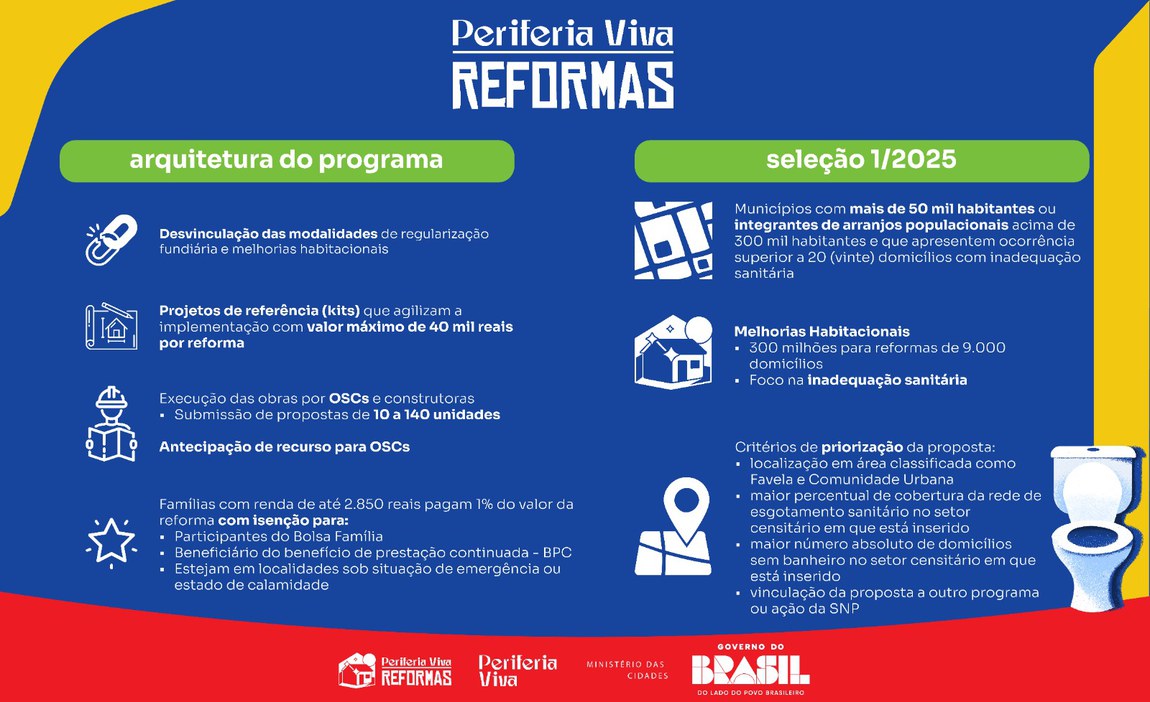 Periferia Viva
REFORMAS

arquitetura do programa

Desvinculação das modalidades de regularização fundiária e melhorias habitacionais

Projetos de referência (kits) que agilizam a implementação com valor máximo de 40 mil reais por reforma

Execução das obras por OSCs e construtoras
▪ Submissão de propostas de 10 a 140 unidades

Antecipação de recurso para OSCs

Famílias com renda de até 2.850 reais pagam 1% do valor da reforma com isenção para:
▪ Participantes do Bolsa Família
▪ Beneficiário do benefício de prestação continuada - BPC
▪ Estejam em localidades sob situação de emergência ou estado de calamidade

seleção 1/2025

Municípios com mais de 50 mil habitantes ou integrantes de arranjos populacionais acima de 300 mil habitantes e que apresentem ocorrência superior a 20 (vinte) domicílios com inadequação sanitária

Melhorias Habitacionais
▪ 300 milhões para reformas de 9.000 domicílios
▪ Foco na inadequação sanitária

Critérios de priorização da proposta:
▪ localização em área classificada como Favela e Comunidade Urbana
▪ maior percentual de cobertura da rede de esgotamento sanitário no setor censitário em que está inserido
▪ maior número absoluto de domicílios sem banheiro no setor censitário em que está inserido
▪ vinculação da proposta a outro programa ou ação da SNP

Periferia Viva REFORMAS
Periferia Viva
MINISTÉRIO DAS CIDADES
GOVERNO DO BRASIL
DO LADO DO POVO BRASILEIRO